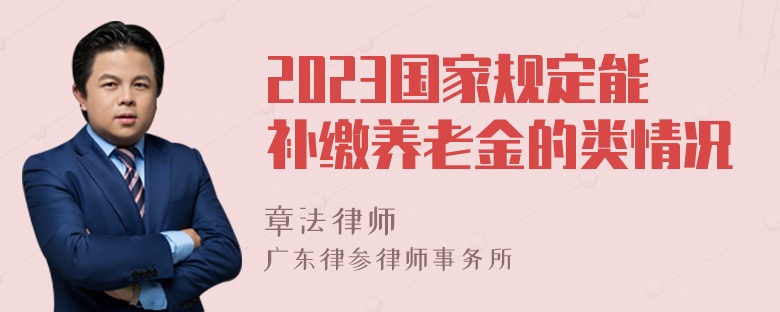 2023国家规定能补缴养老金的类情况

章法律师
广东律参律师事务所